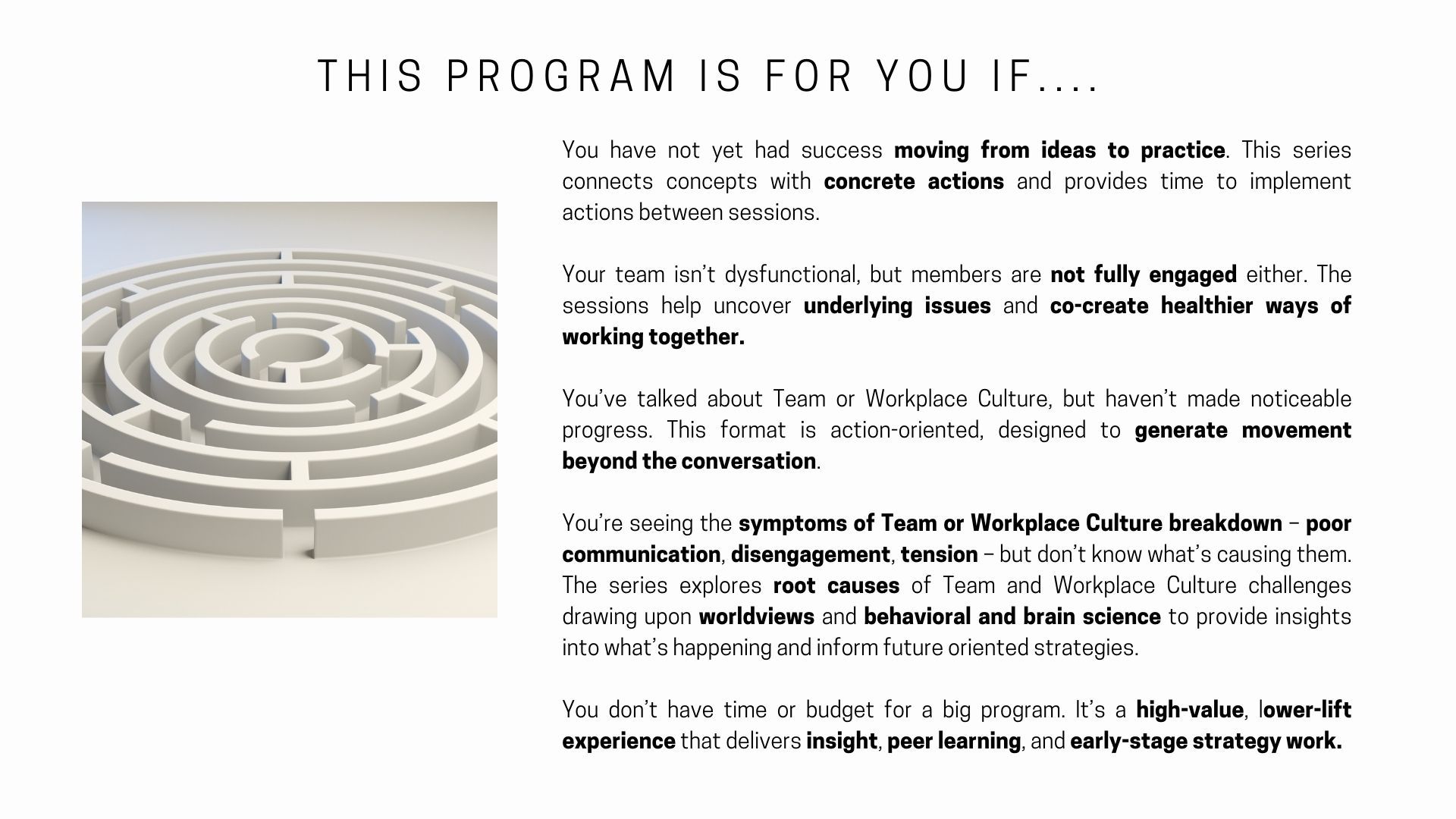 THIS PROGRAM IS FOR YOU IF....

You have not yet had success moving from ideas to practice. This series connects concepts with concrete actions and provides time to implement actions between sessions.

Your team isn't dysfunctional, but members are not fully engaged either. The sessions help uncover underlying issues and co-create healthier ways of working together.

You've talked about Team or Workplace Culture, but haven't made noticeable progress. This format is action-oriented, designed to generate movement beyond the conversation.

You're seeing the symptoms of Team or Workplace Culture breakdown – poor communication, disengagement, tension – but don't know what's causing them. The series explores root causes of Team and Workplace Culture challenges drawing upon worldviews and behavioral and brain science to provide insights into what's happening and inform future oriented strategies.

You don't have time or budget for a big program. It's a high-value, lower-lift experience that delivers insight, peer learning, and early-stage strategy work.